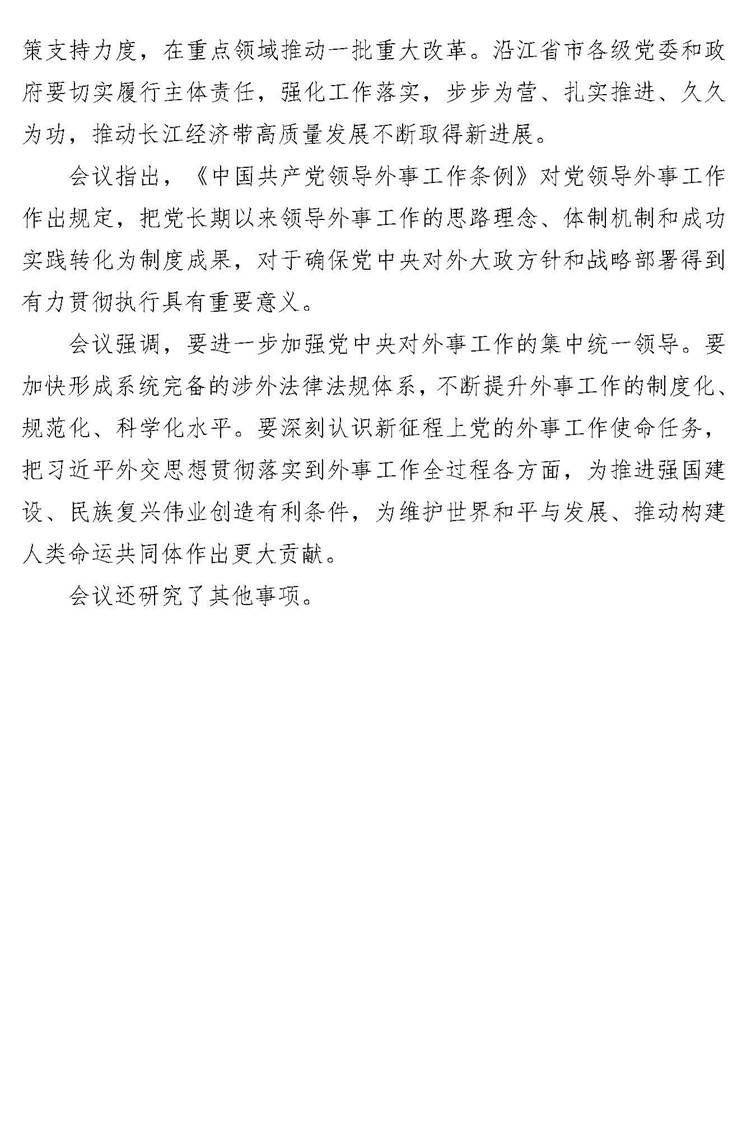 策支持力度，在重点领域推动一批重大改革。沿江省市各级党委和政府要切实履行主体责任，强化工作落实，步步为营、扎实推进、久久为功，推动长江经济带高质量发展不断取得新进展。

会议指出，《中国共产党领导外事工作条例》对党领导外事工作作出规定，把党长期以来领导外事工作的思路理念、体制机制和成功实践转化为制度成果，对于确保党中央对外大政方针和战略部署得到有力贯彻执行具有重要意义。

会议强调，要进一步加强党中央对外事工作的集中统一领导。要加快形成系统完备的涉外法律法规体系，不断提升外事工作的制度化、规范化、科学化水平。要深刻认识新征程上党的外事工作使命任务，把习近平外交思想贯彻落实到外事工作全过程各方面，为推进强国建设、民族复兴伟业创造有利条件，为维护世界和平与发展、推动构建人类命运共同体作出更大贡献。

会议还研究了其他事项。